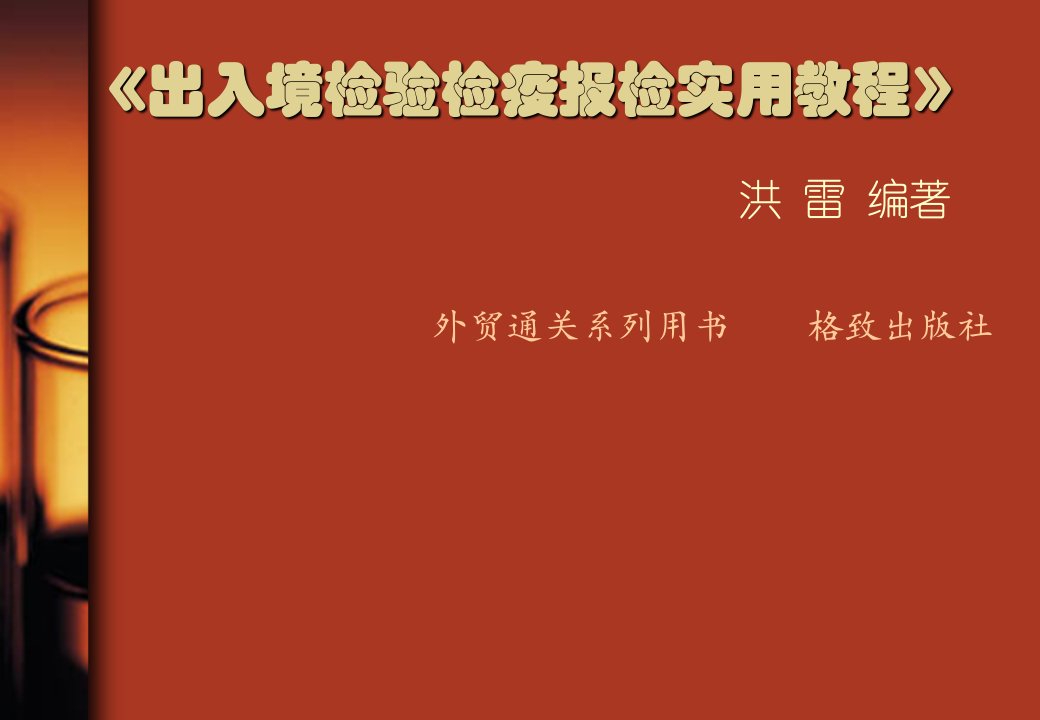 《出入境检验检疫报检实用教程》

洪 雷 编著

外贸通关系列用书　　格致出版社